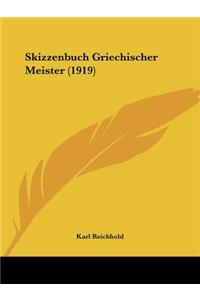 Skizzenbuch Griechischer Meister (1919)

Karl Reichhold